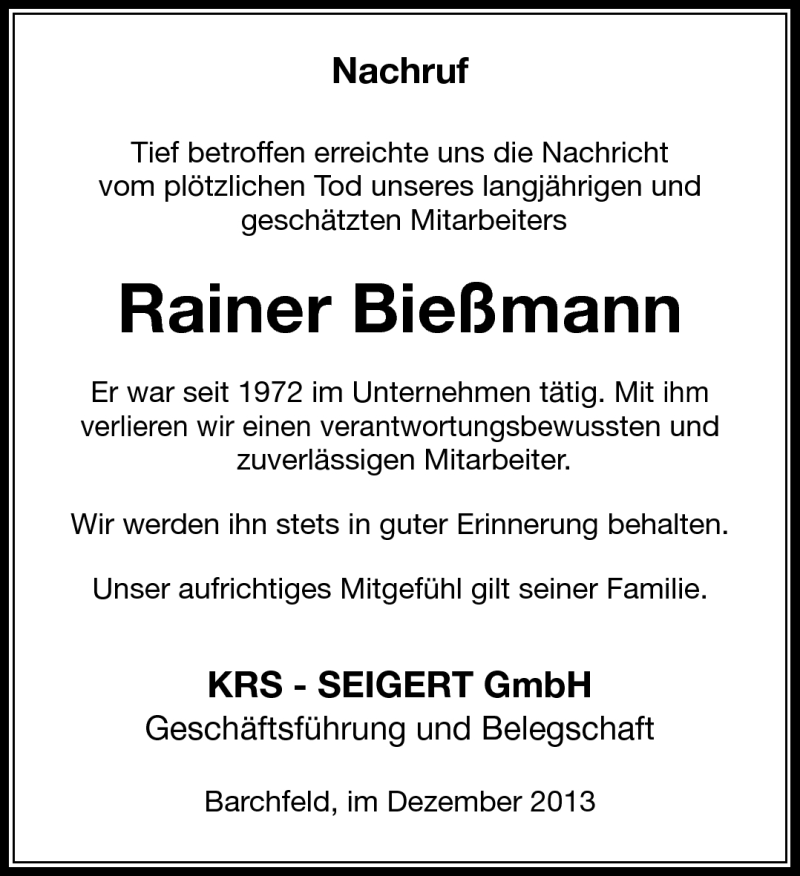 Nachruf

Tief betroffen erreichte uns die Nachricht vom plötzlichen Tod unseres langjährigen und geschätzten Mitarbeiters

Rainer Bießmann

Er war seit 1972 im Unternehmen tätig. Mit ihm verlieren wir einen verantwortungsbewussten und zuverlässigen Mitarbeiter.

Wir werden ihn stets in guter Erinnerung behalten.

Unser aufrichtiges Mitgefühl gilt seiner Familie.

KRS - SEIGERT GmbH
Geschäftsführung und Belegschaft

Barchfeld, im Dezember 2013